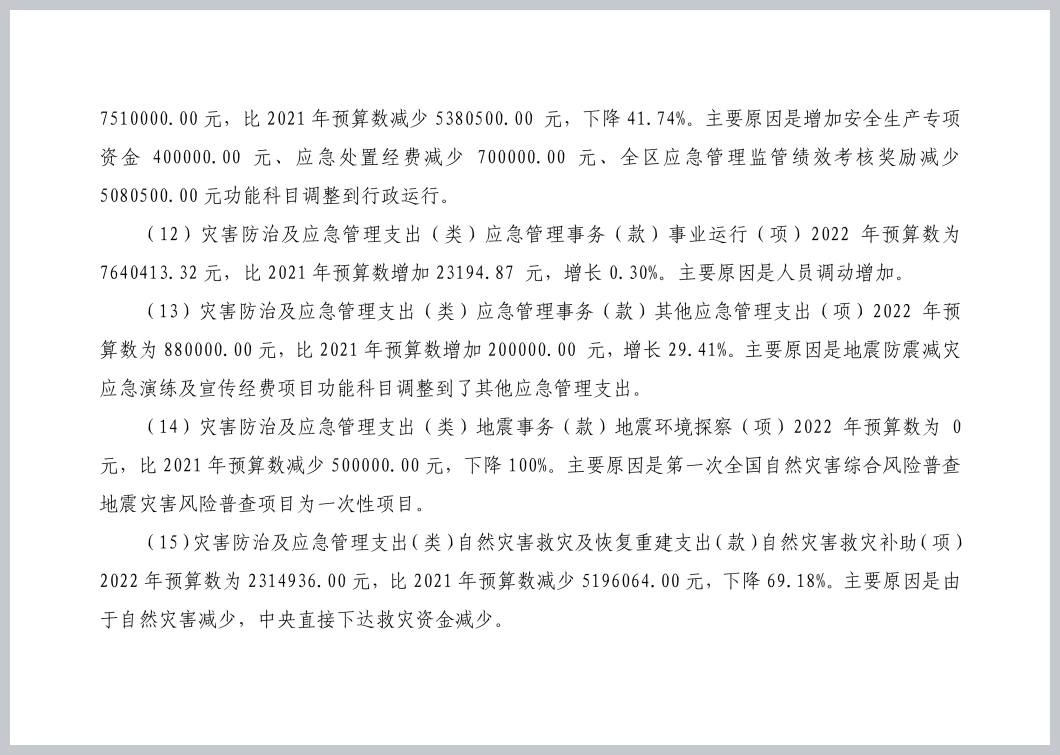 7510000.00 元，比 2021 年预算数减少 5380500.00 元，下降 41.74%。主要原因是增加安全生产专项资金 400000.00 元、应急处置经费减少 700000.00 元、全区应急管理监管绩效考核奖励减少 5080500.00 元功能科目调整到行政运行。

（12）灾害防治及应急管理支出（类）应急管理事务（款）事业运行（项）2022 年预算数为 7640413.32 元，比 2021 年预算数增加 23194.87 元，增长 0.30%。主要原因是人员调动增加。

（13）灾害防治及应急管理支出（类）应急管理事务（款）其他应急管理支出（项）2022 年预算数为 880000.00 元，比 2021 年预算数增加 200000.00 元，增长 29.41%。主要原因是地震防震减灾应急演练及宣传经费项目功能科目调整到了其他应急管理支出。

（14）灾害防治及应急管理支出（类）地震事务（款）地震环境探察（项）2022 年预算数为 0 元，比 2021 年预算数减少 500000.00 元，下降 100%。主要原因是第一次全国自然灾害综合风险普查地震灾害风险普查项目为一次性项目。

（15）灾害防治及应急管理支出（类）自然灾害救灾及恢复重建支出（款）自然灾害救灾补助（项）2022 年预算数为 2314936.00 元，比 2021 年预算数减少 5196064.00 元，下降 69.18%。主要原因是由于自然灾害减少，中央直接下达救灾资金减少。